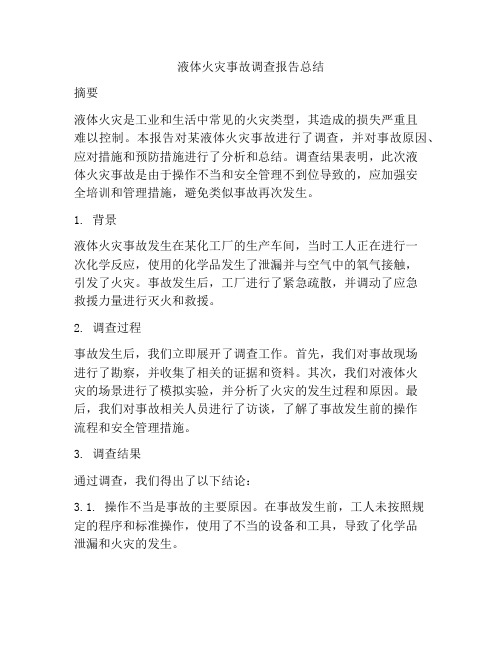 液体火灾事故调查报告总结

摘要

液体火灾是工业和生活中常见的火灾类型，其造成的损失严重且难以控制。本报告对某液体火灾事故进行了调查，并对事故原因、应对措施和预防措施进行了分析和总结。调查结果表明，此次液体火灾事故是由于操作不当和安全管理不到位导致的，应加强安全培训和管理措施，避免类似事故再次发生。

1. 背景

液体火灾事故发生在某化工厂的生产车间，当时工人正在进行一次化学反应，使用的化学品发生了泄漏并与空气中的氧气接触，引发了火灾。事故发生后，工厂进行了紧急疏散，并调动了应急救援力量进行灭火和救援。

2. 调查过程

事故发生后，我们立即展开了调查工作。首先，我们对事故现场进行了勘察，并收集了相关的证据和资料。其次，我们对液体火灾的场景进行了模拟实验，并分析了火灾的发生过程和原因。最后，我们对事故相关人员进行了访谈，了解了事故发生前的操作流程和安全管理措施。

3. 调查结果

通过调查，我们得出了以下结论：

3.1. 操作不当是事故的主要原因。在事故发生前，工人未按照规定的程序和标准操作，使用了不当的设备和工具，导致了化学品泄漏和火灾的发生。